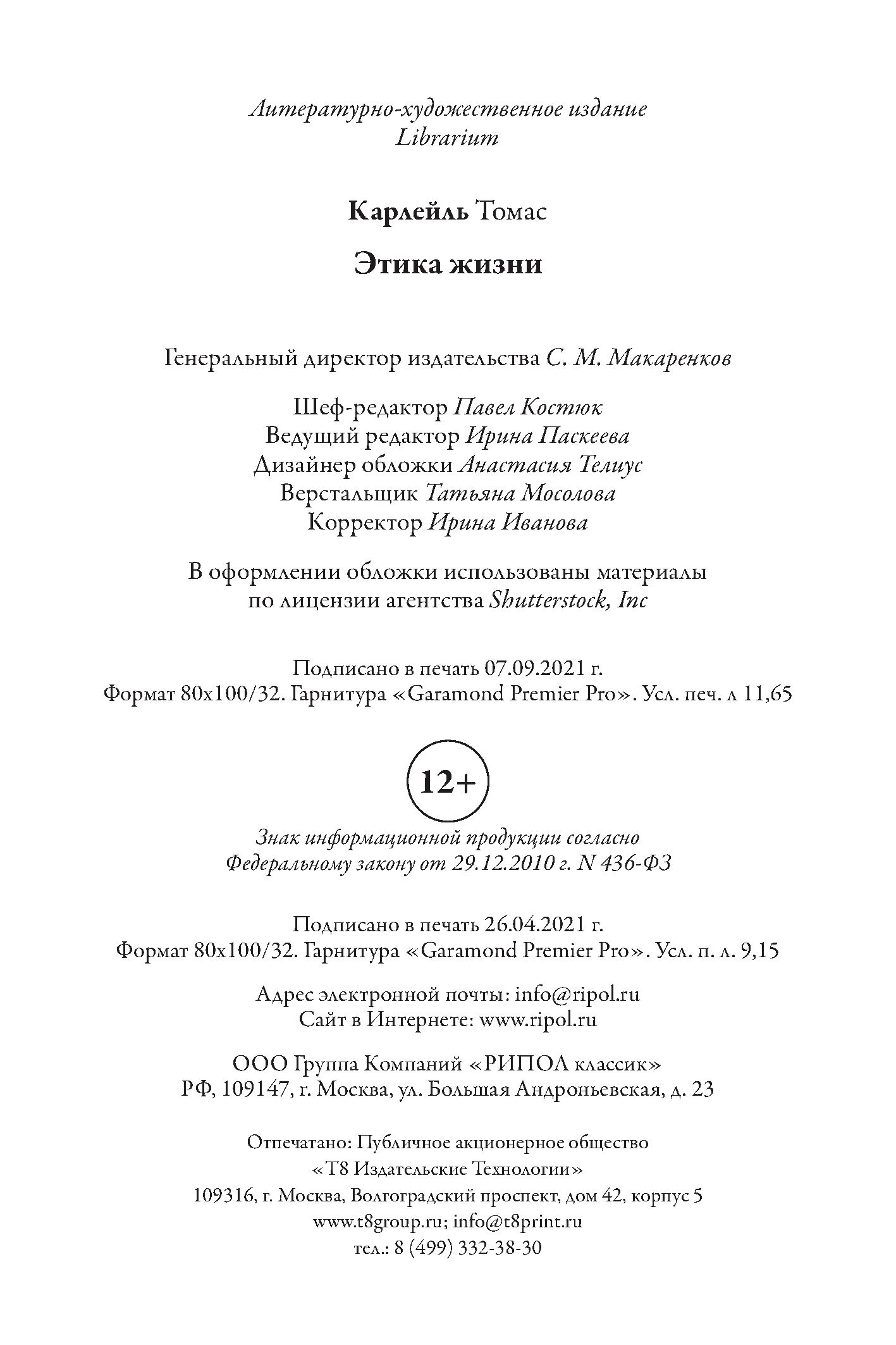 Литературно-художественное издание
Librarium

Карлейль Томас

Этика жизни

Генеральный директор издательства С. М. Макаренков

Шеф-редактор Павел Костюк
Ведущий редактор Ирина Паскеева
Дизайнер обложки Анастасия Телиус
Верстальщик Татьяна Мосолова
Корректор Ирина Иванова

В оформлении обложки использованы материалы по лицензии агентства Shutterstock, Inc

Подписано в печать 07.09.2021 г.
Формат 80x100/32. Гарнитура «Garamond Premier Pro». Усл. печ. л 11,65

12+

Знак информационной продукции согласно Федеральному закону от 29.12.2010 г. N 436-ФЗ

Подписано в печать 26.04.2021 г.
Формат 80x100/32. Гарнитура «Garamond Premier Pro». Усл. п. л. 9,15

Адрес электронной почты: info@ripol.ru
Сайт в Интернете: www.ripol.ru

ООО Группа Компаний «РИПОЛ классик»
РФ, 109147, г. Москва, ул. Большая Андроньевская, д. 23

Отпечатано: Публичное акционерное общество
«Т8 Издательские Технологии»
109316, г. Москва, Волгоградский проспект, дом 42, корпус 5
www.t8group.ru; info@t8print.ru
тел.: 8 (499) 332-38-30